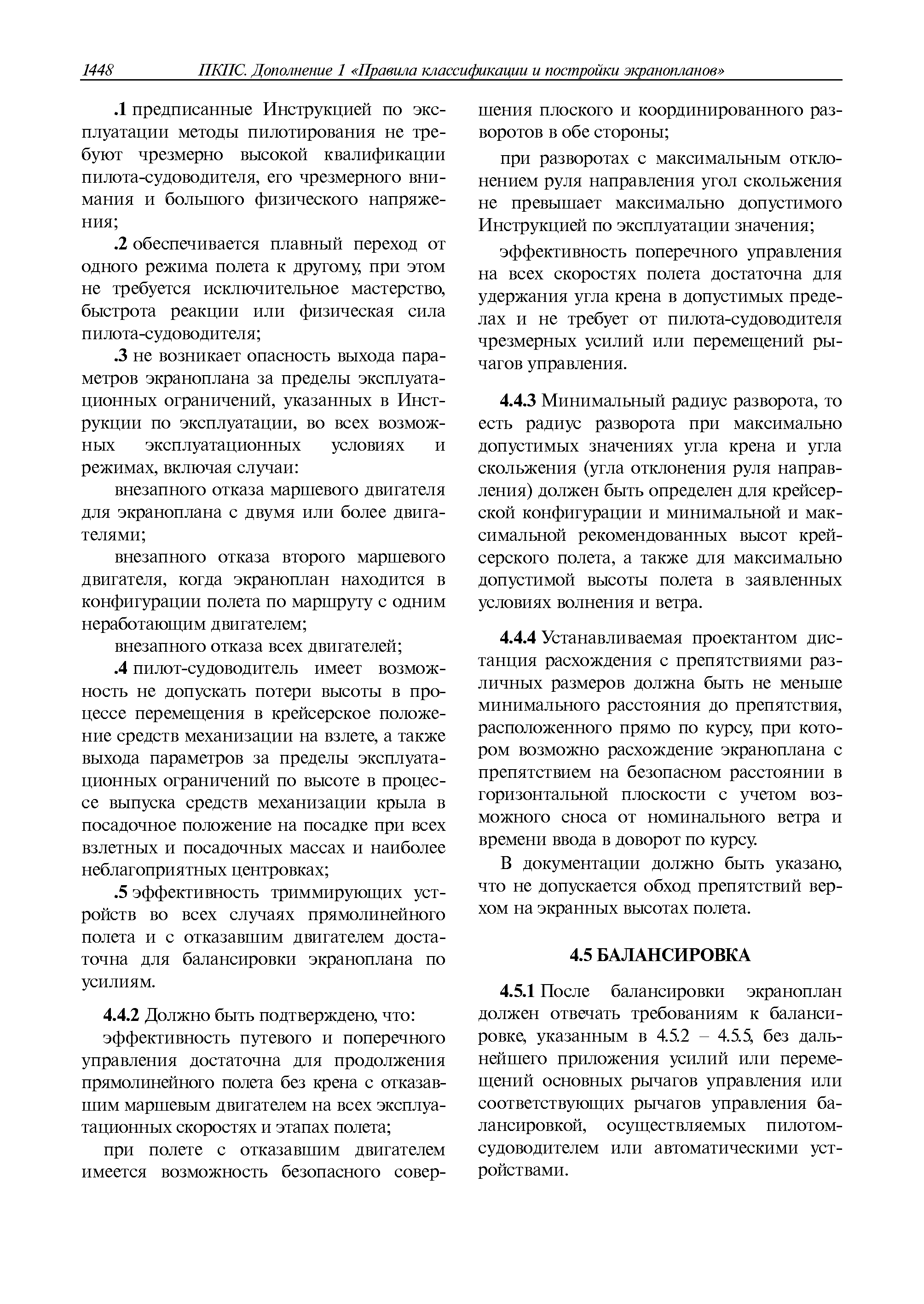 1448 ПКПС. Дополнение 1 «Правила классификации и постройки экранопланов»

.1 предписанные Инструкцией по эксплуатации методы пилотирования не требуют чрезмерно высокой квалификации пилота-судоводителя, его чрезмерного внимания и большого физического напряжения;

.2 обеспечивается плавный переход от одного режима полета к другому, при этом не требуется исключительное мастерство, быстрота реакции или физическая сила пилота-судоводителя;

.3 не возникает опасность выхода параметров экраноплана за пределы эксплуатационных ограничений, указанных в Инструкции по эксплуатации, во всех возможных эксплуатационных условиях и режимах, включая случаи:

внезапного отказа маршевого двигателя для экраноплана с двумя или более двигателями;

внезапного отказа второго маршевого двигателя, когда экраноплан находится в конфигурации полета по маршруту с одним неработающим двигателем;

внезапного отказа всех двигателей;

.4 пилот-судоводитель имеет возможность не допускать потери высоты в процессе перемещения в крейсерское положение средств механизации на взлете, а также выхода параметров за пределы эксплуатационных ограничений по высоте в процессе выпуска средств механизации крыла в посадочное положение на посадке при всех взлетных и посадочных массах и наиболее неблагоприятных центровках;

.5 эффективность триммирующих устройств во всех случаях прямолинейного полета и с отказавшим двигателем достаточна для балансировки экраноплана по усилиям.

4.4.2 Должно быть подтверждено, что:
эффективность путевого и поперечного управления достаточна для продолжения прямолинейного полета без крена с отказавшим маршевым двигателем на всех эксплуатационных скоростях и этапах полета;

при полете с отказавшим двигателем имеется возможность безопасного совершения плоского и координированного разворотов в обе стороны;

при разворотах с максимальным отклонением руля направления угол скольжения не превышает максимально допустимого Инструкцией по эксплуатации значения;

эффективность поперечного управления на всех скоростях полета достаточна для удержания угла крена в допустимых пределах и не требует от пилота-судоводителя чрезмерных усилий или перемещений рычагов управления.

4.4.3 Минимальный радиус разворота, то есть радиус разворота при максимально допустимых значениях угла крена и угла скольжения (угла отклонения руля направления) должен быть определен для крейсерской конфигурации и минимальной и максимальной рекомендованных высот крейсерского полета, а также для максимально допустимой высоты полета в заявленных условиях волнения и ветра.

4.4.4 Устанавливаемая проектантом дистанция расхождения с препятствиями различных размеров должна быть не меньше минимального расстояния до препятствия, расположенного прямо по курсу, при котором возможно расхождение экраноплана с препятствием на безопасном расстоянии в горизонтальной плоскости с учетом возможного сноса от номинального ветра и времени ввода в доворот по курсу.

В документации должно быть указано, что не допускается обход препятствий верхом на экранных высотах полета.

4.5 БАЛАНСИРОВКА

4.5.1 После балансировки экраноплан должен отвечать требованиям к балансировке, указанным в 4.5.2 – 4.5.5, без дальнейшего приложения усилий или перемещений основных рычагов управления или соответствующих рычагов управления балансировкой, осуществляемых пилотом-судоводителем или автоматическими устройствами.